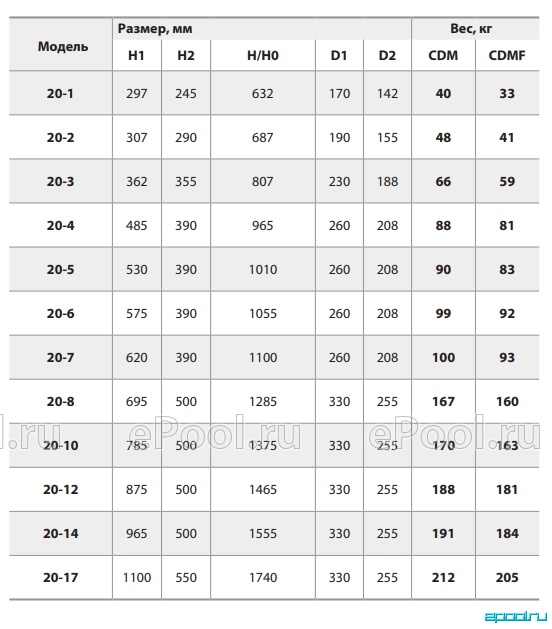 | Модель | Размер, мм | | | | | Вес, кг | |
|---|---|---|---|---|---|---|---|
| | H1 | H2 | H/H0 | D1 | D2 | CDM | CDMF |
| 20-1 | 297 | 245 | 632 | 170 | 142 | 40 | 33 |
| 20-2 | 307 | 290 | 687 | 190 | 155 | 48 | 41 |
| 20-3 | 362 | 355 | 807 | 230 | 188 | 66 | 59 |
| 20-4 | 485 | 390 | 965 | 260 | 208 | 88 | 81 |
| 20-5 | 530 | 390 | 1010 | 260 | 208 | 90 | 83 |
| 20-6 | 575 | 390 | 1055 | 260 | 208 | 99 | 92 |
| 20-7 | 620 | 390 | 1100 | 260 | 208 | 100 | 93 |
| 20-8 | 695 | 500 | 1285 | 330 | 255 | 167 | 160 |
| 20-10 | 785 | 500 | 1375 | 330 | 255 | 170 | 163 |
| 20-12 | 875 | 500 | 1465 | 330 | 255 | 188 | 181 |
| 20-14 | 965 | 500 | 1555 | 330 | 255 | 191 | 184 |
| 20-17 | 1100 | 550 | 1740 | 330 | 255 | 212 | 205 |

l.ru ePool.ru ePool.ru

epool.ru